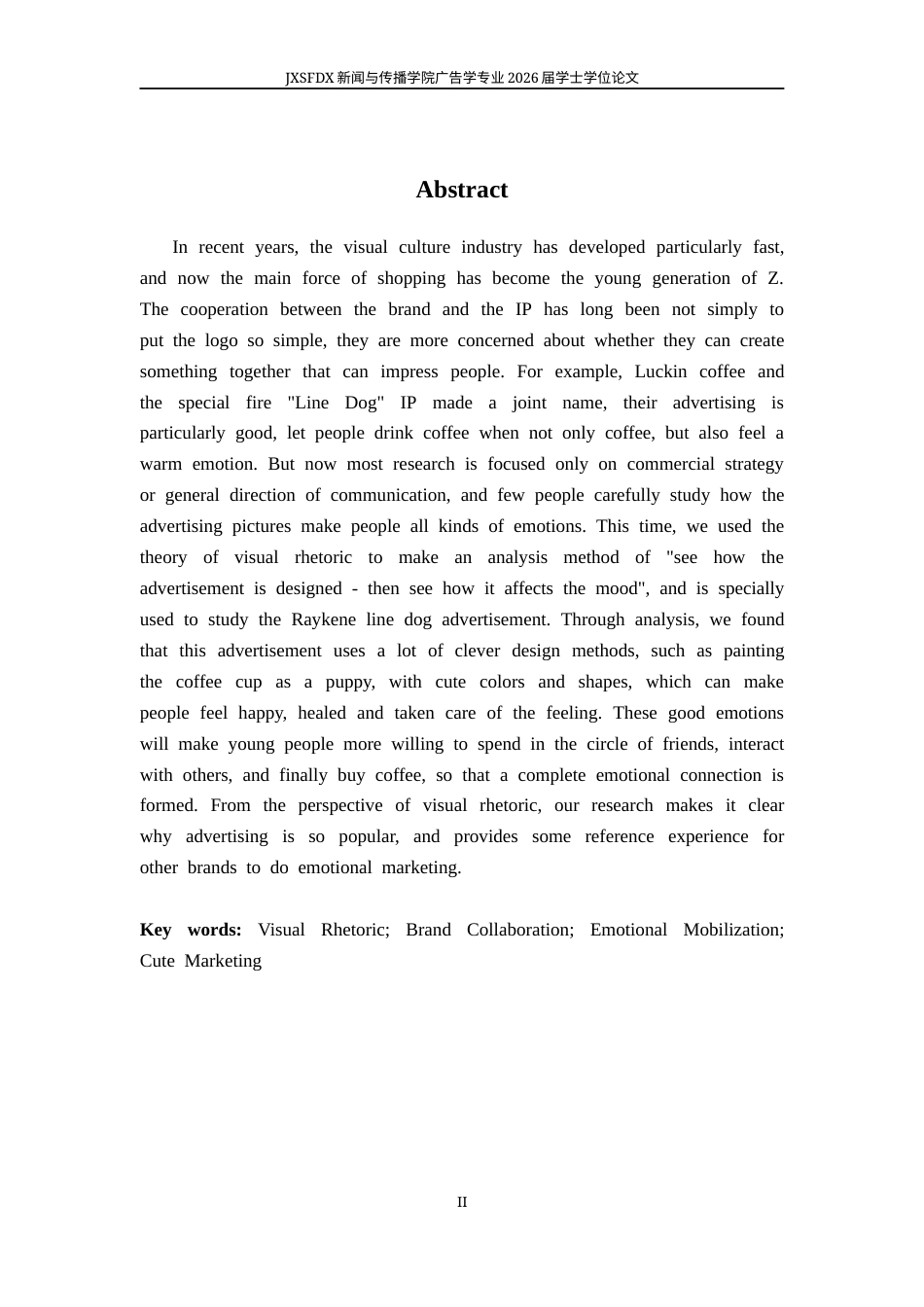 JXSFDX新闻与传播学院广告学专业2026届学士学位论文

Abstract

In recent years, the visual culture industry has developed particularly fast, and now the main force of shopping has become the young generation of Z. The cooperation between the brand and the IP has long been not simply to put the logo so simple, they are more concerned about whether they can create something together that can impress people. For example, Luckin coffee and the special fire "Line Dog" IP made a joint name, their advertising is particularly good, let people drink coffee when not only coffee, but also feel a warm emotion. But now most research is focused only on commercial strategy or general direction of communication, and few people carefully study how the advertising pictures make people all kinds of emotions. This time, we used the theory of visual rhetoric to make an analysis method of "see how the advertisement is designed - then see how it affects the mood", and is specially used to study the Raykene line dog advertisement. Through analysis, we found that this advertisement uses a lot of clever design methods, such as painting the coffee cup as a puppy, with cute colors and shapes, which can make people feel happy, healed and taken care of the feeling. These good emotions will make young people more willing to spend in the circle of friends, interact with others, and finally buy coffee, so that a complete emotional connection is formed. From the perspective of visual rhetoric, our research makes it clear why advertising is so popular, and provides some reference experience for other brands to do emotional marketing.

Key words: Visual Rhetoric; Brand Collaboration; Emotional Mobilization; Cute Marketing

II